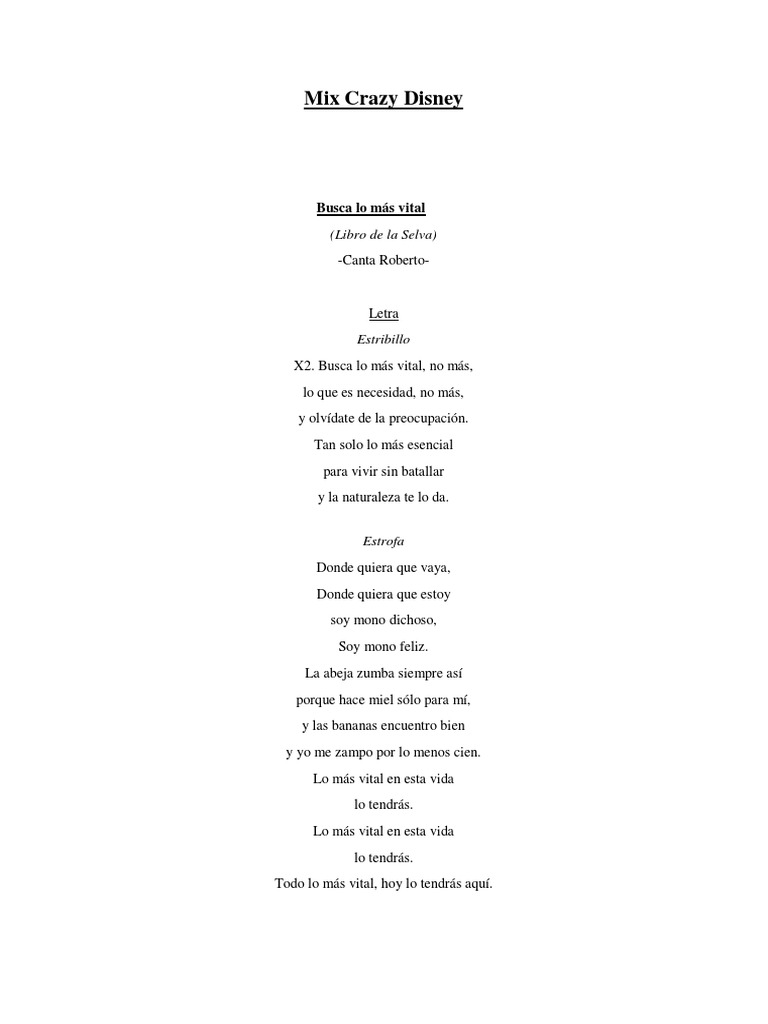 Mix Crazy Disney

Busca lo más vital

(Libro de la Selva)

-Canta Roberto-

Letra

Estribillo

X2. Busca lo más vital, no más,
lo que es necesidad, no más,
y olvídate de la preocupación.
Tan solo lo más esencial
para vivir sin batallar
y la naturaleza te lo da.

Estrofa

Donde quiera que vaya,
Donde quiera que estoy
soy mono dichoso,
Soy mono feliz.
La abeja zumba siempre así
porque hace miel sólo para mí,
y las bananas encuentro bien
y yo me zampo por lo menos cien.
Lo más vital en esta vida
lo tendrás.
Lo más vital en esta vida
lo tendrás.
Todo lo más vital, hoy lo tendrás aquí.